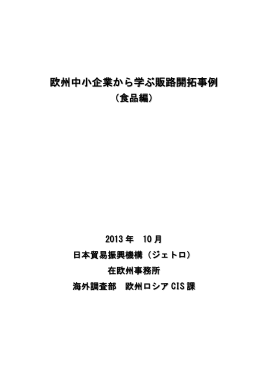 欧州中小企業から学ぶ販路開拓事例
（食品編）

2013 年　10 月
日本貿易振興機構（ジェトロ）
在欧州事務所
海外調査部　欧州ロシア CIS 課